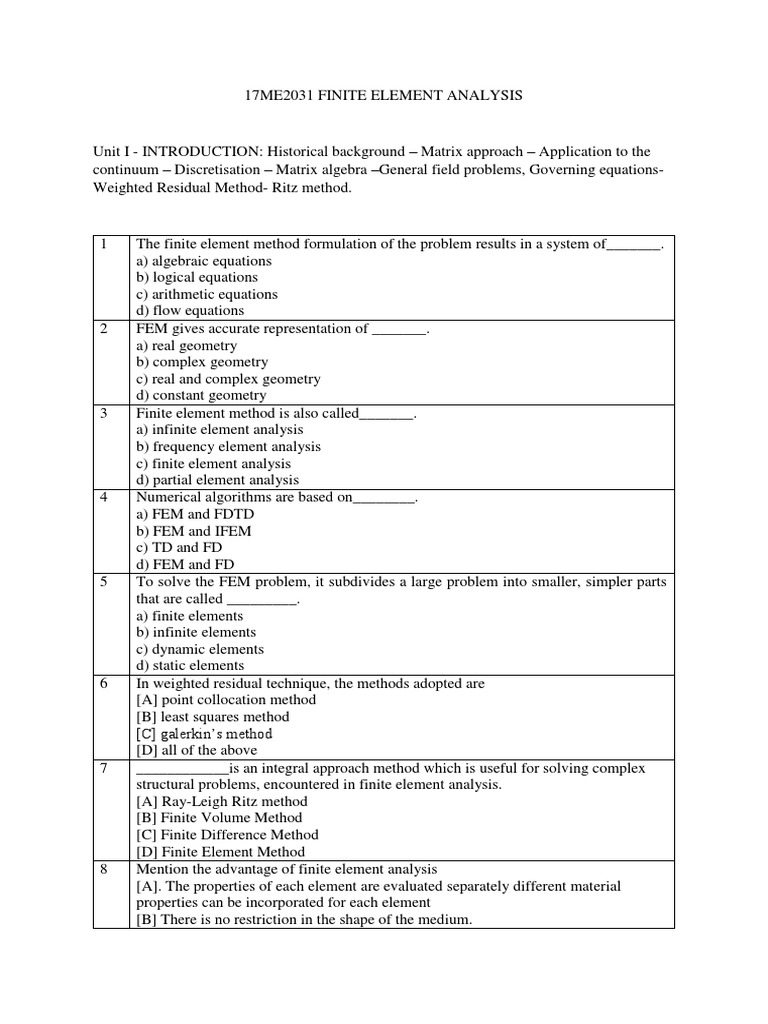 17ME2031 FINITE ELEMENT ANALYSIS

Unit I - INTRODUCTION: Historical background – Matrix approach – Application to the continuum – Discretisation – Matrix algebra –General field problems, Governing equations- Weighted Residual Method- Ritz method.

| 1 | The finite element method formulation of the problem results in a system of_______. a) algebraic equations b) logical equations c) arithmetic equations d) flow equations |
|---|---|
| 2 | FEM gives accurate representation of _______. a) real geometry b) complex geometry c) real and complex geometry d) constant geometry |
| 3 | Finite element method is also called_______. a) infinite element analysis b) frequency element analysis c) finite element analysis d) partial element analysis |
| 4 | Numerical algorithms are based on________. a) FEM and FDTD b) FEM and IFEM c) TD and FD d) FEM and FD |
| 5 | To solve the FEM problem, it subdivides a large problem into smaller, simpler parts that are called _________. a) finite elements b) infinite elements c) dynamic elements d) static elements |
| 6 | In weighted residual technique, the methods adopted are [A] point collocation method [B] least squares method [C] galerkin's method [D] all of the above |
| 7 | ____________is an integral approach method which is useful for solving complex structural problems, encountered in finite element analysis. [A] Ray-Leigh Ritz method [B] Finite Volume Method [C] Finite Difference Method [D] Finite Element Method |
| 8 | Mention the advantage of finite element analysis [A]. The properties of each element are evaluated separately different material properties can be incorporated for each element [B] There is no restriction in the shape of the medium. |